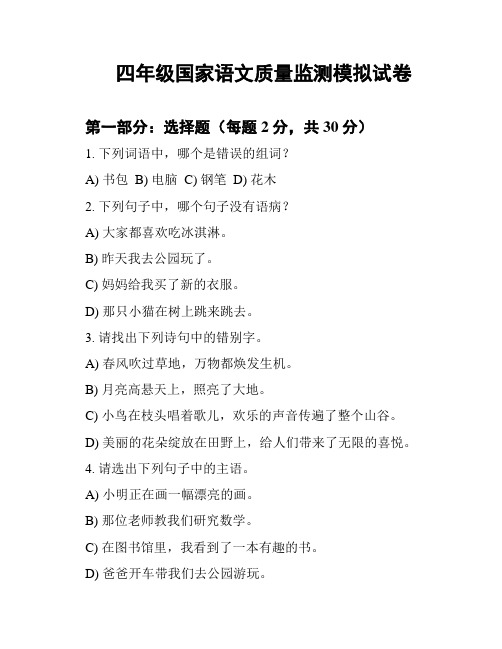 四年级国家语文质量监测模拟试卷

第一部分：选择题（每题 2 分，共 30 分）

1. 下列词语中，哪个是错误的组词？

A) 书包 B) 电脑 C) 钢笔 D) 花木

2. 下列句子中，哪个句子没有语病？

A) 大家都喜欢吃冰淇淋。

B) 昨天我去公园玩了。

C) 妈妈给我买了新的衣服。

D) 那只小猫在树上跳来跳去。

3. 请找出下列诗句中的错别字。

A) 春风吹过草地，万物都焕发生机。

B) 月亮高悬天上，照亮了大地。

C) 小鸟在枝头唱着歌儿，欢乐的声音传遍了整个山谷。

D) 美丽的花朵绽放在田野上，给人们带来了无限的喜悦。

4. 请选出下列句子中的主语。

A) 小明正在画一幅漂亮的画。

B) 那位老师教我们研究数学。

C) 在图书馆里，我看到了一本有趣的书。

D) 爸爸开车带我们去公园游玩。